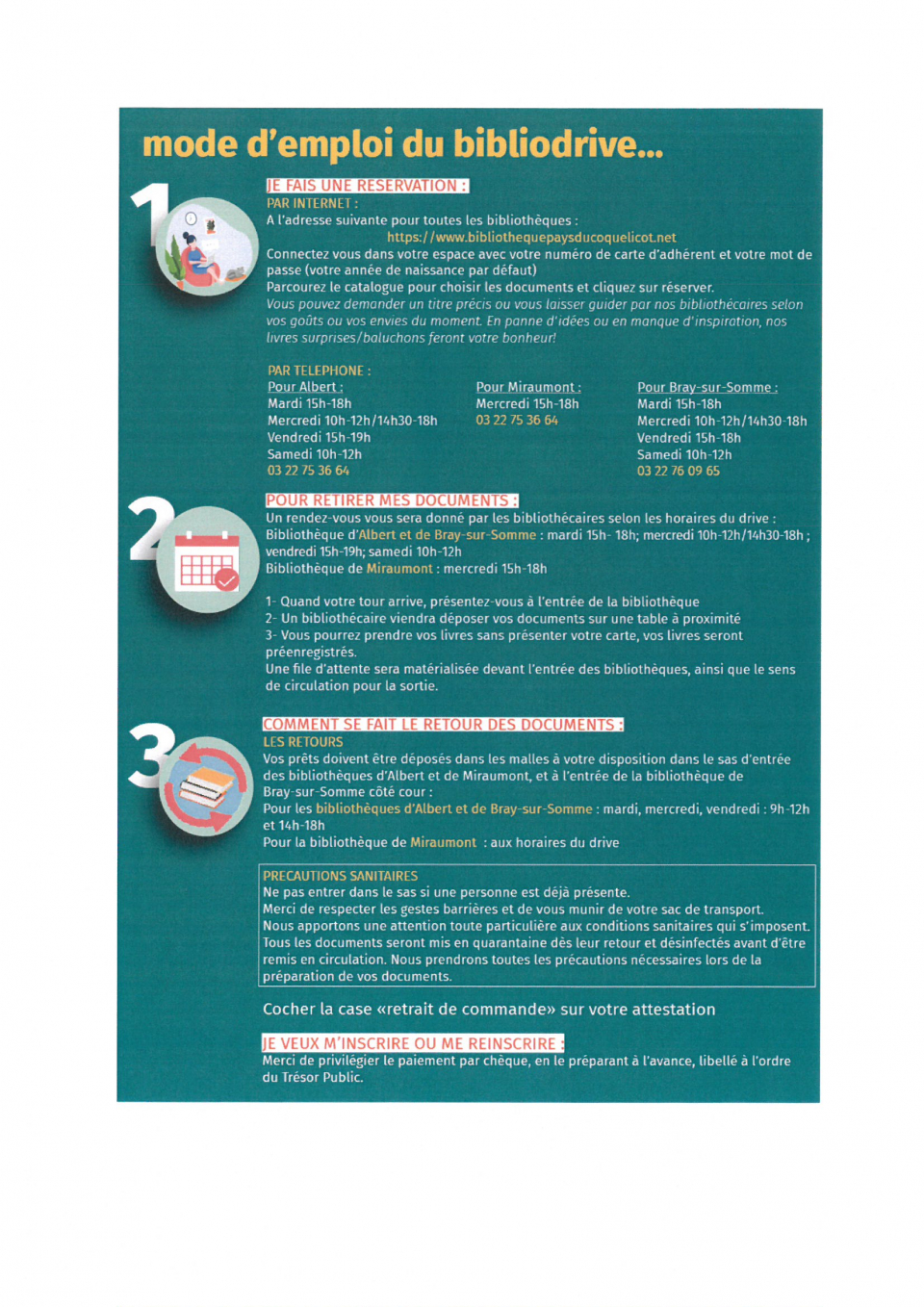 mode d'emploi du bibliodrive...

1

JE FAIS UNE RESERVATION :
PAR INTERNET :
A l'adresse suivante pour toutes les bibliothèques :
https://www.bibliothequepaysducoquelicot.net
Connectez vous dans votre espace avec votre numéro de carte d'adhérent et votre mot de passe (votre année de naissance par défaut)
Parcourez le catalogue pour choisir les documents et cliquez sur réserver.
Vous pouvez demander un titre précis ou vous laisser guider par nos bibliothécaires selon vos goûts ou vos envies du moment. En panne d'idées ou en manque d'inspiration, nos livres surprises/baluchons feront votre bonheur!

PAR TELEPHONE :

Pour Albert :
Mardi 15h-18h
Mercredi 10h-12h/14h30-18h
Vendredi 15h-19h
Samedi 10h-12h
03 22 75 36 64

Pour Miraumont :
Mercredi 15h-18h
03 22 75 36 64

Pour Bray-sur-Somme :
Mardi 15h-18h
Mercredi 10h-12h/14h30-18h
Vendredi 15h-18h
Samedi 10h-12h
03 22 76 09 65

2

POUR RETIRER MES DOCUMENTS :
Un rendez-vous vous sera donné par les bibliothécaires selon les horaires du drive :
Bibliothèque d'Albert et de Bray-sur-Somme : mardi 15h- 18h; mercredi 10h-12h/14h30-18h ; vendredi 15h-19h; samedi 10h-12h
Bibliothèque de Miraumont : mercredi 15h-18h

1- Quand votre tour arrive, présentez-vous à l'entrée de la bibliothèque
2- Un bibliothécaire viendra déposer vos documents sur une table à proximité
3- Vous pourrez prendre vos livres sans présenter votre carte, vos livres seront préenregistrés.
Une file d'attente sera matérialisée devant l'entrée des bibliothèques, ainsi que le sens de circulation pour la sortie.

3

COMMENT SE FAIT LE RETOUR DES DOCUMENTS :
LES RETOURS
Vos prêts doivent être déposés dans les malles à votre disposition dans le sas d'entrée des bibliothèques d'Albert et de Miraumont, et à l'entrée de la bibliothèque de Bray-sur-Somme côté cour :
Pour les bibliothèques d'Albert et de Bray-sur-Somme : mardi, mercredi, vendredi : 9h-12h et 14h-18h
Pour la bibliothèque de Miraumont : aux horaires du drive

PRECAUTIONS SANITAIRES
Ne pas entrer dans le sas si une personne est déjà présente.
Merci de respecter les gestes barrières et de vous munir de votre sac de transport.
Nous apportons une attention toute particulière aux conditions sanitaires qui s'imposent.
Tous les documents seront mis en quarantaine dès leur retour et désinfectés avant d'être remis en circulation. Nous prendrons toutes les précautions nécessaires lors de la préparation de vos documents.

Cocher la case «retrait de commande» sur votre attestation

JE VEUX M'INSCRIRE OU ME REINSCRIRE :
Merci de privilégier le paiement par chèque, en le préparant à l'avance, libellé à l'ordre du Trésor Public.